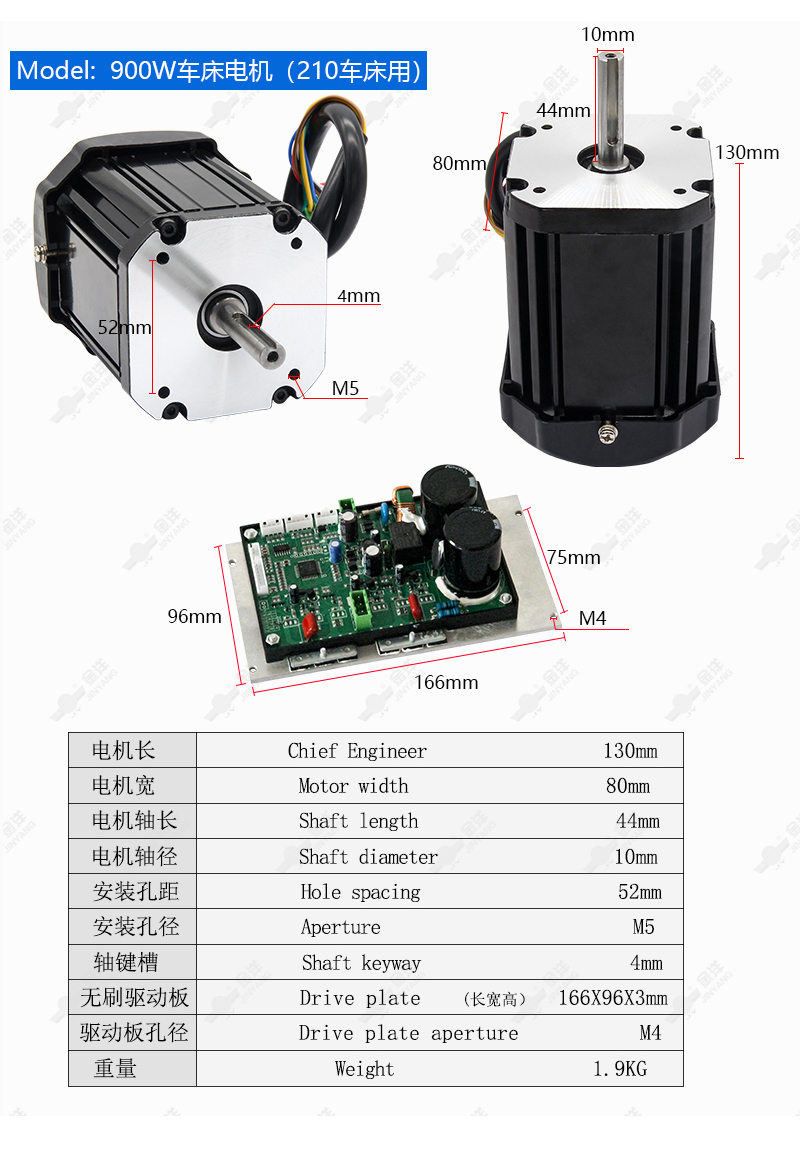 Model: 900W车床电机（210车床用）

10mm
44mm
80mm
130mm
4mm
52mm
M5

75mm
96mm
M4
166mm

| 电机长 | Chief Engineer | 130mm |
|---|---|---|
| 电机宽 | Motor width | 80mm |
| 电机轴长 | Shaft length | 44mm |
| 电机轴径 | Shaft diameter | 10mm |
| 安装孔距 | Hole spacing | 52mm |
| 安装孔径 | Aperture | M5 |
| 轴键槽 | Shaft keyway | 4mm |
| 无刷驱动板 | Drive plate （长宽高） | 166X96X3mm |
| 驱动板孔径 | Drive plate aperture | M4 |
| 重量 | Weight | 1.9KG |